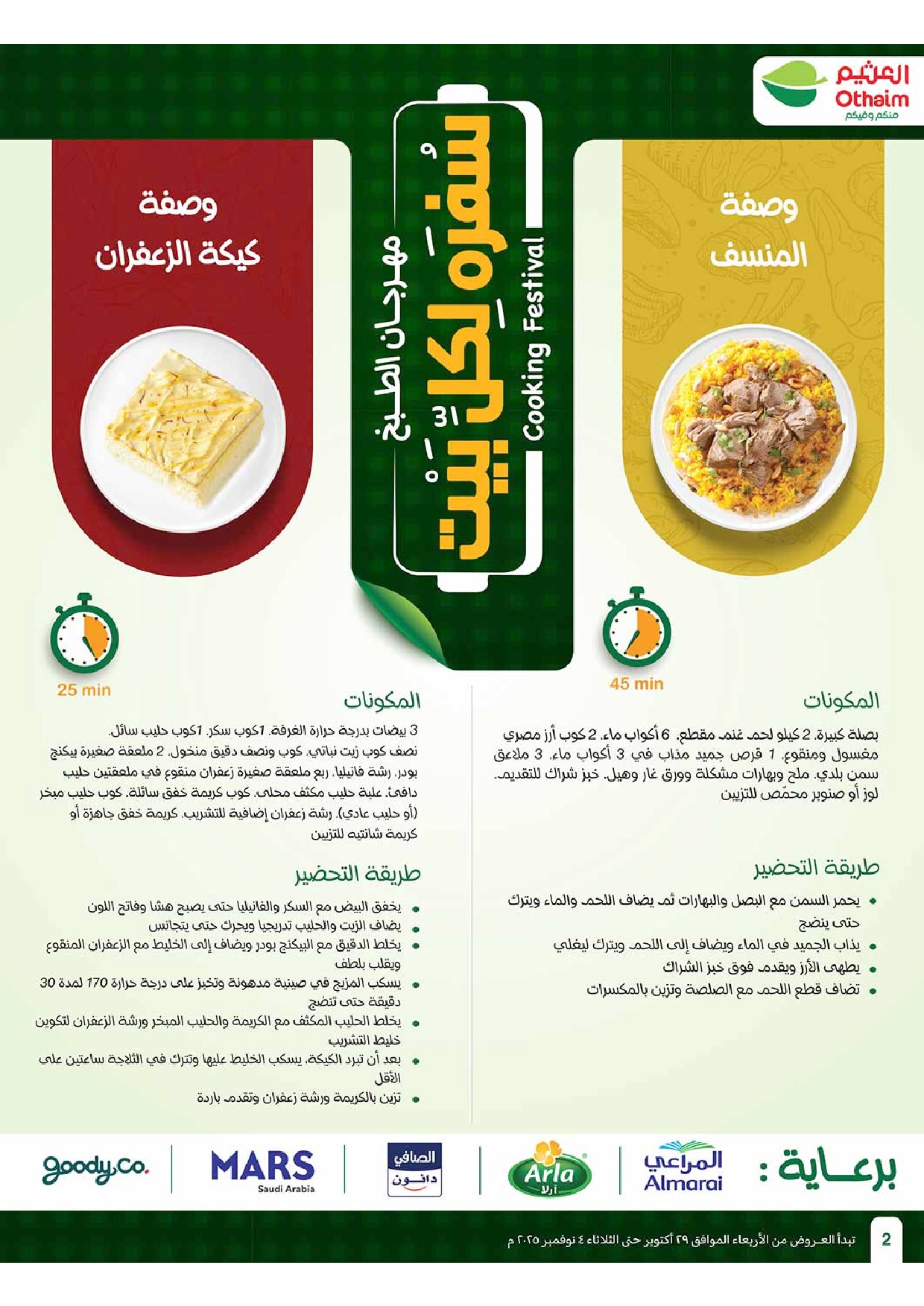 العثيم
Othaim
منكم وفيكم

مهرجان الطبخ
سفرة لكل بيت
Cooking Festival

وصفة
المنسف

45 min

المكونات

بصلة كبيرة، 2 كيلو لحم غنم مقطع، 6 أكواب ماء، 2 كوب أرز مصري مغسول ومنقوع، 1 قرص جميد مذاب في 3 أكواب ماء، 3 ملاعق سمن بلدي، ملح وبهارات مشكلة وورق غار وهيل، خبز شراك للتقديم، لوز أو صنوبر محمّص للتزيين

طريقة التحضير

• يحمر السمن مع البصل والبهارات ثم يضاف اللحم والماء ويترك حتى ينضج
• يذاب الجميد في الماء ويضاف إلى اللحم ويترك ليغلي
• يطهى الأرز ويقدم فوق خبز الشراك
• تضاف قطع اللحم مع الصلصة وتزين بالمكسرات

وصفة
كيكة الزعفران

25 min

المكونات

3 بيضات بدرجة حرارة الغرفة، 1كوب سكر، 1كوب حليب سائل، نصف كوب زيت نباتي، كوب ونصف دقيق منخول، 2 ملعقة صغيرة بيكنج بودر، رشة فانيليا، ربع ملعقة صغيرة زعفران منقوع في ملعقتين حليب دافئ، علبة حليب مكثف محلى، كوب كريمة خفق سائلة، كوب حليب مبخر (أو حليب عادي)، رشة زعفران إضافية للتشريب، كريمة خفق جاهزة أو كريمة شانتيه للتزيين

طريقة التحضير

• يخفق البيض مع السكر والفانيليا حتى يصبح هشا وفاتح اللون
• يضاف الزيت والحليب تدريجيا ويحرك حتى يتجانس
• يخلط الدقيق مع البيكنج بودر ويضاف إلى الخليط مع الزعفران المنقوع ويقلب بلطف
• يسكب المزيج في صينية مدهونة وتخبز على درجة حرارة 170 لمدة 30 دقيقة حتى تنضج
• يخلط الحليب المكثف مع الكريمة والحليب المبخر ورشة الزعفران لتكوين خليط التشريب
• بعد أن تبرد الكيكة، يسكب الخليط عليها وتترك في الثلاجة ساعتين على الأقل
• تزين بالكريمة ورشة زعفران وتقدم باردة

برعاية :
المراعي Almarai
Arla آرلا
الصافي دانون
MARS Saudi Arabia
goody.co.

2 تبدأ العروض من الأربعاء الموافق ٢٩ أكتوبر حتى الثلاثاء ٤ نوفمبر ٢٠٢٥ م